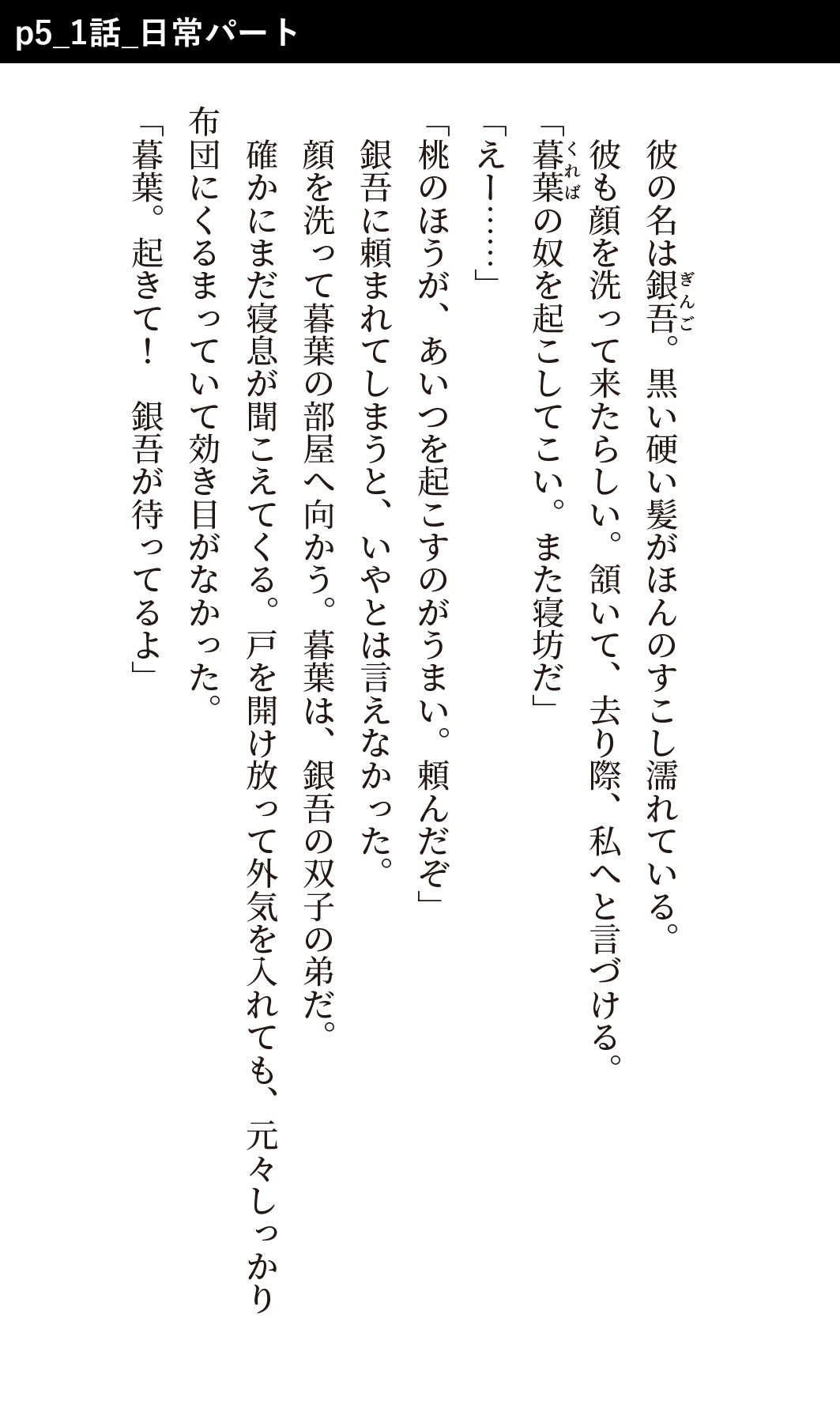 p5_1話_日常パート

彼の名は銀吾。黒い硬い髪がほんのすこし濡れている。

彼も顔を洗って来たらしい。頷いて、去り際、私へと言づける。

「暮葉の奴を起こしてこい。また寝坊だ」

「えー……」

「桃のほうが、あいつを起こすのがうまい。頼んだぞ」

銀吾に頼まれてしまうと、いやとは言えなかった。

顔を洗って暮葉の部屋へ向かう。暮葉は、銀吾の双子の弟だ。

確かにまだ寝息が聞こえてくる。戸を開け放って外気を入れても、元々しっかり布団にくるまっていて効き目がなかった。

「暮葉。起きて! 銀吾が待ってるよ」